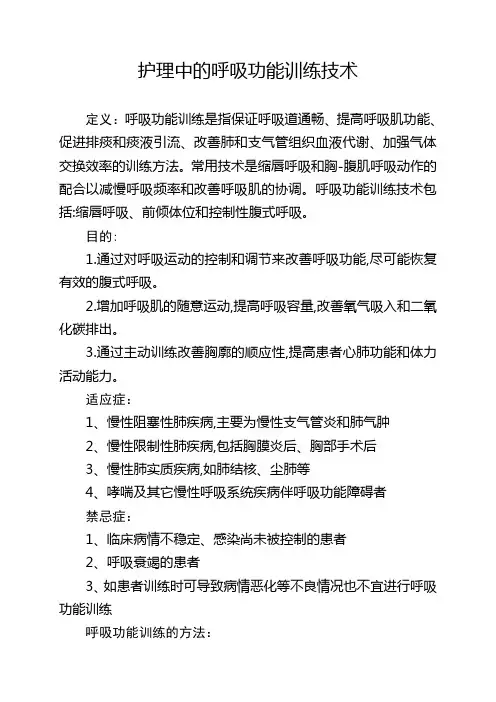 护理中的呼吸功能训练技术

定义：呼吸功能训练是指保证呼吸道通畅、提高呼吸肌功能、促进排痰和痰液引流、改善肺和支气管组织血液代谢、加强气体交换效率的训练方法。常用技术是缩唇呼吸和胸-腹肌呼吸动作的配合以减慢呼吸频率和改善呼吸肌的协调。呼吸功能训练技术包括:缩唇呼吸、前倾体位和控制性腹式呼吸。

目的：

1.通过对呼吸运动的控制和调节来改善呼吸功能,尽可能恢复有效的腹式呼吸。

2.增加呼吸肌的随意运动,提高呼吸容量,改善氧气吸入和二氧化碳排出。

3.通过主动训练改善胸廓的顺应性,提高患者心肺功能和体力活动能力。

适应症：

1、慢性阻塞性肺疾病,主要为慢性支气管炎和肺气肿

2、慢性限制性肺疾病,包括胸膜炎后、胸部手术后

3、慢性肺实质疾病,如肺结核、尘肺等

4、哮喘及其它慢性呼吸系统疾病伴呼吸功能障碍者

禁忌症：

1、临床病情不稳定、感染尚未被控制的患者

2、呼吸衰竭的患者

3、如患者训练时可导致病情恶化等不良情况也不宜进行呼吸功能训练

呼吸功能训练的方法：